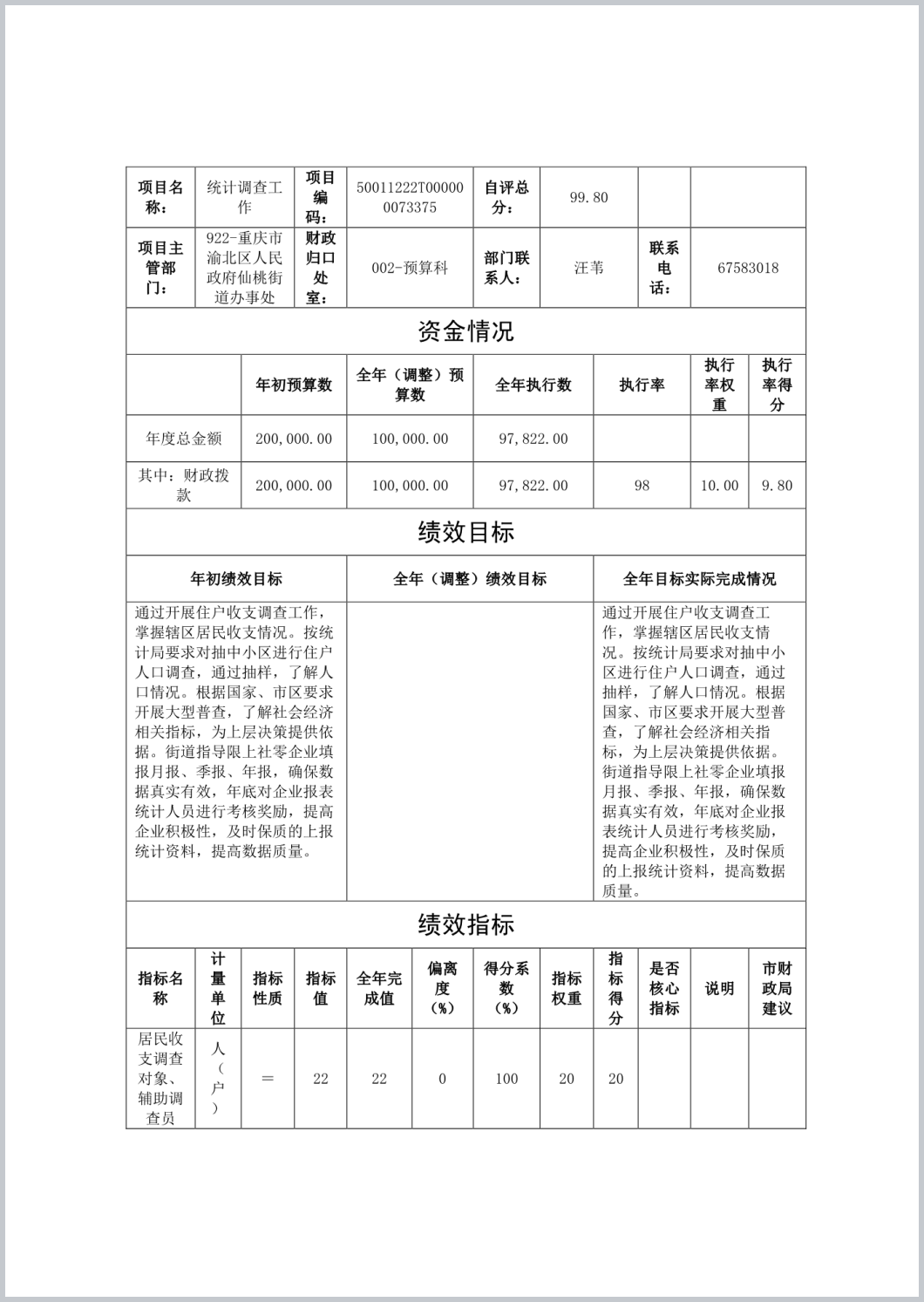 | 项目名称： | 统计调查工作 | 项目编码： | 50011222T000000073375 | 自评总分： | 99.80 | | |
|---|---|---|---|---|---|---|---|
| 项目主管部门： | 922-重庆市渝北区人民政府仙桃街道办事处 | 财政归口处室： | 002-预算科 | 部门联系人： | 汪苇 | 联系电话： | 67583018 |

资金情况

| | 年初预算数 | 全年（调整）预算数 | 全年执行数 | 执行率 | 执行率权重 | 执行率得分 |
|---|---|---|---|---|---|---|
| 年度总金额 | 200,000.00 | 100,000.00 | 97,822.00 | | | |
| 其中：财政拨款 | 200,000.00 | 100,000.00 | 97,822.00 | 98 | 10.00 | 9.80 |

绩效目标

| 年初绩效目标 | 全年（调整）绩效目标 | 全年目标实际完成情况 |
|---|---|---|
| 通过开展住户收支调查工作，掌握辖区居民收支情况。按统计局要求对抽中小区进行住户人口调查，通过抽样，了解人口情况。根据国家、市区要求开展大型普查，了解社会经济相关指标，为上层决策提供依据。街道指导限上社零企业填报月报、季报、年报，确保数据真实有效，年底对企业报表统计人员进行考核奖励，提高企业积极性，及时保质的上报统计资料，提高数据质量。 | | 通过开展住户收支调查工作，掌握辖区居民收支情况。按统计局要求对抽中小区进行住户人口调查，通过抽样，了解人口情况。根据国家、市区要求开展大型普查，了解社会经济相关指标，为上层决策提供依据。街道指导限上社零企业填报月报、季报、年报，确保数据真实有效，年底对企业报表统计人员进行考核奖励，提高企业积极性，及时保质的上报统计资料，提高数据质量。 |

绩效指标

| 指标名称 | 计量单位 | 指标性质 | 指标值 | 全年完成值 | 偏离度（%） | 得分系数（%） | 指标权重 | 指标得分 | 是否核心指标 | 说明 | 市财政局建议 |
|---|---|---|---|---|---|---|---|---|---|---|---|
| 居民收支调查对象、辅助调查员 | 人（户） | ＝ | 22 | 22 | 0 | 100 | 20 | 20 | | | |